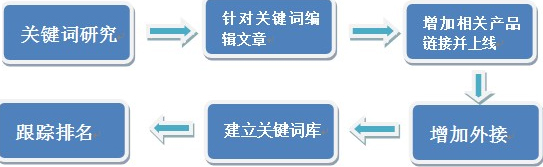 关键词研究

针对关键词编辑文章

增加相关产品链接并上线

增加外接

建立关键词库

跟踪排名